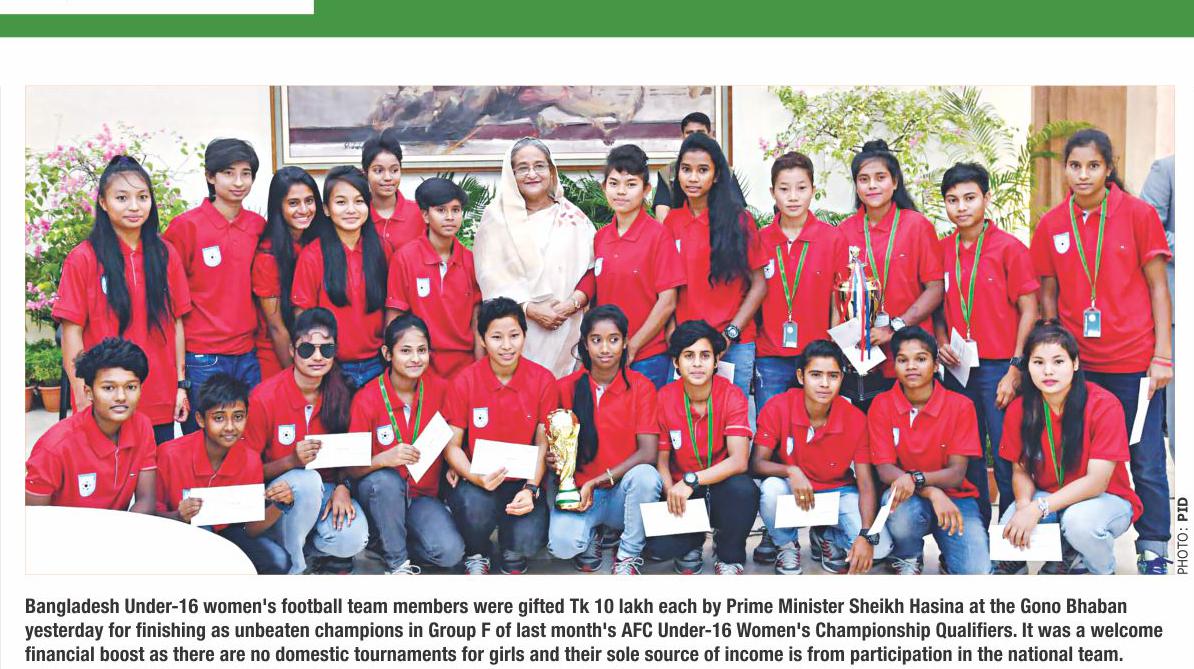 PHOTO: PID

Bangladesh Under-16 women's football team members were gifted Tk 10 lakh each by Prime Minister Sheikh Hasina at the Gono Bhaban yesterday for finishing as unbeaten champions in Group F of last month's AFC Under-16 Women's Championship Qualifiers. It was a welcome financial boost as there are no domestic tournaments for girls and their sole source of income is from participation in the national team.